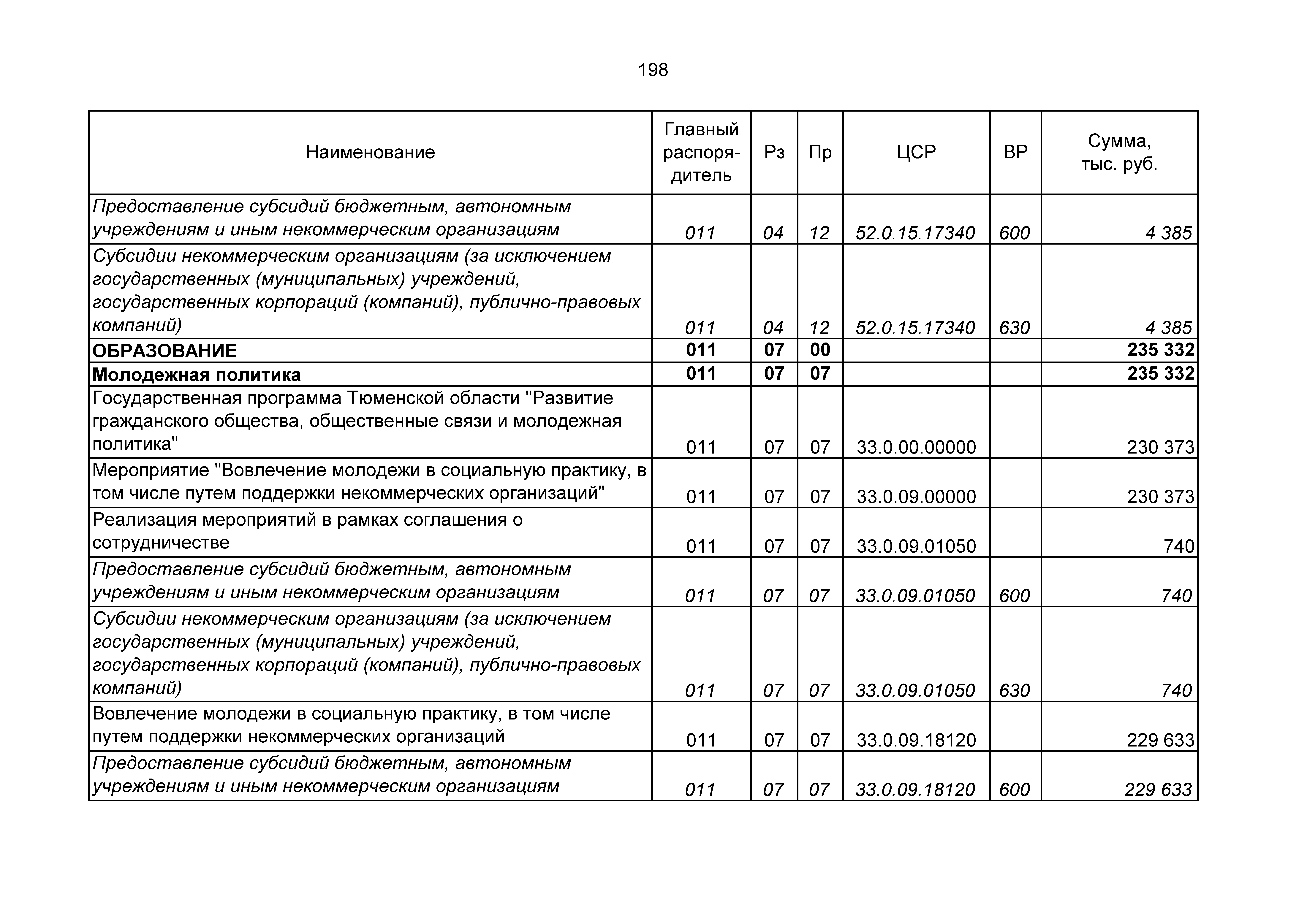 198

| Наименование | Главный распорядитель | Рз | Пр | ЦСР | ВР | Сумма, тыс. руб. |
|---|---|---|---|---|---|---|
| Предоставление субсидий бюджетным, автономным учреждениям и иным некоммерческим организациям | 011 | 04 | 12 | 52.0.15.17340 | 600 | 4 385 |
| Субсидии некоммерческим организациям (за исключением государственных (муниципальных) учреждений, государственных корпораций (компаний), публично-правовых компаний) | 011 | 04 | 12 | 52.0.15.17340 | 630 | 4 385 |
| ОБРАЗОВАНИЕ | 011 | 07 | 00 | | | 235 332 |
| Молодежная политика | 011 | 07 | 07 | | | 235 332 |
| Государственная программа Тюменской области "Развитие гражданского общества, общественные связи и молодежная политика" | 011 | 07 | 07 | 33.0.00.00000 | | 230 373 |
| Мероприятие "Вовлечение молодежи в социальную практику, в том числе путем поддержки некоммерческих организаций" | 011 | 07 | 07 | 33.0.09.00000 | | 230 373 |
| Реализация мероприятий в рамках соглашения о сотрудничестве | 011 | 07 | 07 | 33.0.09.01050 | | 740 |
| Предоставление субсидий бюджетным, автономным учреждениям и иным некоммерческим организациям | 011 | 07 | 07 | 33.0.09.01050 | 600 | 740 |
| Субсидии некоммерческим организациям (за исключением государственных (муниципальных) учреждений, государственных корпораций (компаний), публично-правовых компаний) | 011 | 07 | 07 | 33.0.09.01050 | 630 | 740 |
| Вовлечение молодежи в социальную практику, в том числе путем поддержки некоммерческих организаций | 011 | 07 | 07 | 33.0.09.18120 | | 229 633 |
| Предоставление субсидий бюджетным, автономным учреждениям и иным некоммерческим организациям | 011 | 07 | 07 | 33.0.09.18120 | 600 | 229 633 |